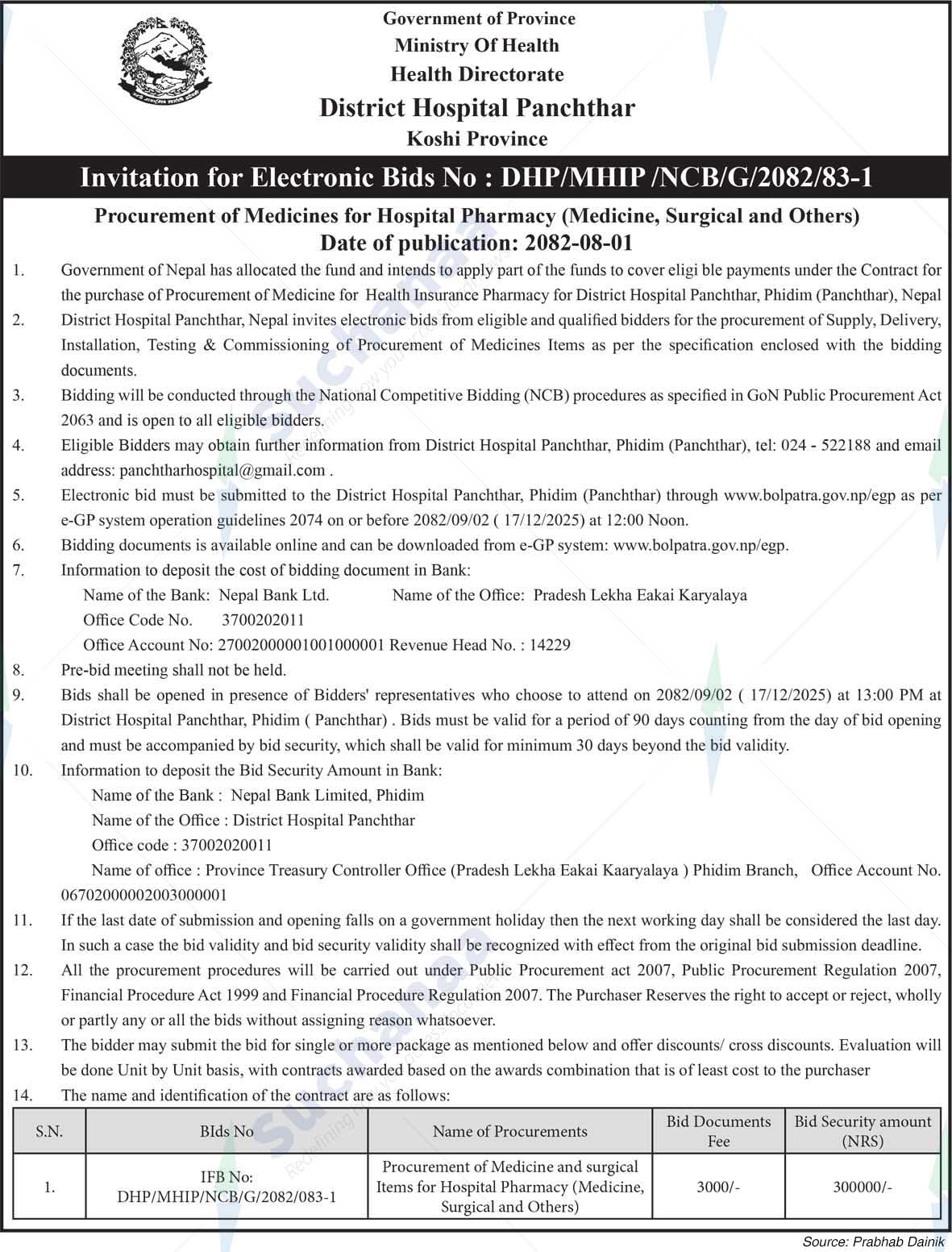 Government of Province
Ministry Of Health
Health Directorate
District Hospital Panchthar
Koshi Province

Invitation for Electronic Bids No : DHP/MHIP /NCB/G/2082/83-1

Procurement of Medicines for Hospital Pharmacy (Medicine, Surgical and Others)
Date of publication: 2082-08-01

1. Government of Nepal has allocated the fund and intends to apply part of the funds to cover eligi ble payments under the Contract for the purchase of Procurement of Medicine for Health Insurance Pharmacy for District Hospital Panchthar, Phidim (Panchthar), Nepal
2. District Hospital Panchthar, Nepal invites electronic bids from eligible and qualified bidders for the procurement of Supply, Delivery, Installation, Testing & Commissioning of Procurement of Medicines Items as per the specification enclosed with the bidding documents.
3. Bidding will be conducted through the National Competitive Bidding (NCB) procedures as specified in GoN Public Procurement Act 2063 and is open to all eligible bidders.
4. Eligible Bidders may obtain further information from District Hospital Panchthar, Phidim (Panchthar), tel: 024 - 522188 and email address: panchtharhospital@gmail.com .
5. Electronic bid must be submitted to the District Hospital Panchthar, Phidim (Panchthar) through www.bolpatra.gov.np/egp as per e-GP system operation guidelines 2074 on or before 2082/09/02 ( 17/12/2025) at 12:00 Noon.
6. Bidding documents is available online and can be downloaded from e-GP system: www.bolpatra.gov.np/egp.
7. Information to deposit the cost of bidding document in Bank:
Name of the Bank: Nepal Bank Ltd. Name of the Office: Pradesh Lekha Eakai Karyalaya
Office Code No. 3700202011
Office Account No: 27002000001001000001 Revenue Head No. : 14229
8. Pre-bid meeting shall not be held.
9. Bids shall be opened in presence of Bidders' representatives who choose to attend on 2082/09/02 ( 17/12/2025) at 13:00 PM at District Hospital Panchthar, Phidim ( Panchthar) . Bids must be valid for a period of 90 days counting from the day of bid opening and must be accompanied by bid security, which shall be valid for minimum 30 days beyond the bid validity.
10. Information to deposit the Bid Security Amount in Bank:
Name of the Bank : Nepal Bank Limited, Phidim
Name of the Office : District Hospital Panchthar
Office code : 37002020011
Name of office : Province Treasury Controller Office (Pradesh Lekha Eakai Kaaryalaya ) Phidim Branch, Office Account No. 06702000002003000001
11. If the last date of submission and opening falls on a government holiday then the next working day shall be considered the last day. In such a case the bid validity and bid security validity shall be recognized with effect from the original bid submission deadline.
12. All the procurement procedures will be carried out under Public Procurement act 2007, Public Procurement Regulation 2007, Financial Procedure Act 1999 and Financial Procedure Regulation 2007. The Purchaser Reserves the right to accept or reject, wholly or partly any or all the bids without assigning reason whatsoever.
13. The bidder may submit the bid for single or more package as mentioned below and offer discounts/ cross discounts. Evaluation will be done Unit by Unit basis, with contracts awarded based on the awards combination that is of least cost to the purchaser
14. The name and identification of the contract are as follows:

| S.N. | BIds No | Name of Procurements | Bid Documents Fee | Bid Security amount (NRS) |
|---|---|---|---|---|
| 1. | IFB No: DHP/MHIP/NCB/G/2082/083-1 | Procurement of Medicine and surgical Items for Hospital Pharmacy (Medicine, Surgical and Others) | 3000/- | 300000/- |

Source: Prabhab Dainik